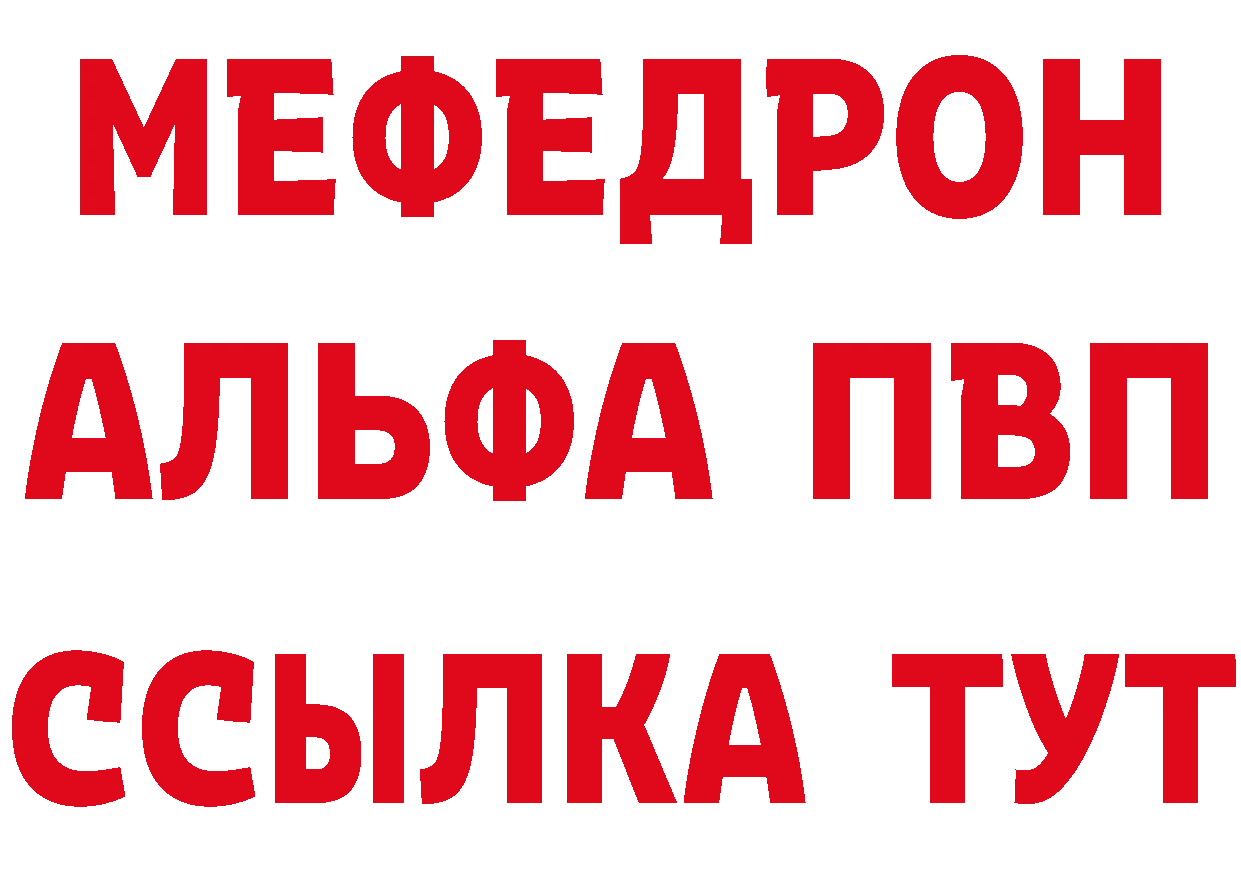 МЕФЕДРОН
АЛЬФА ПВП
ССЫЛКА ТУТ